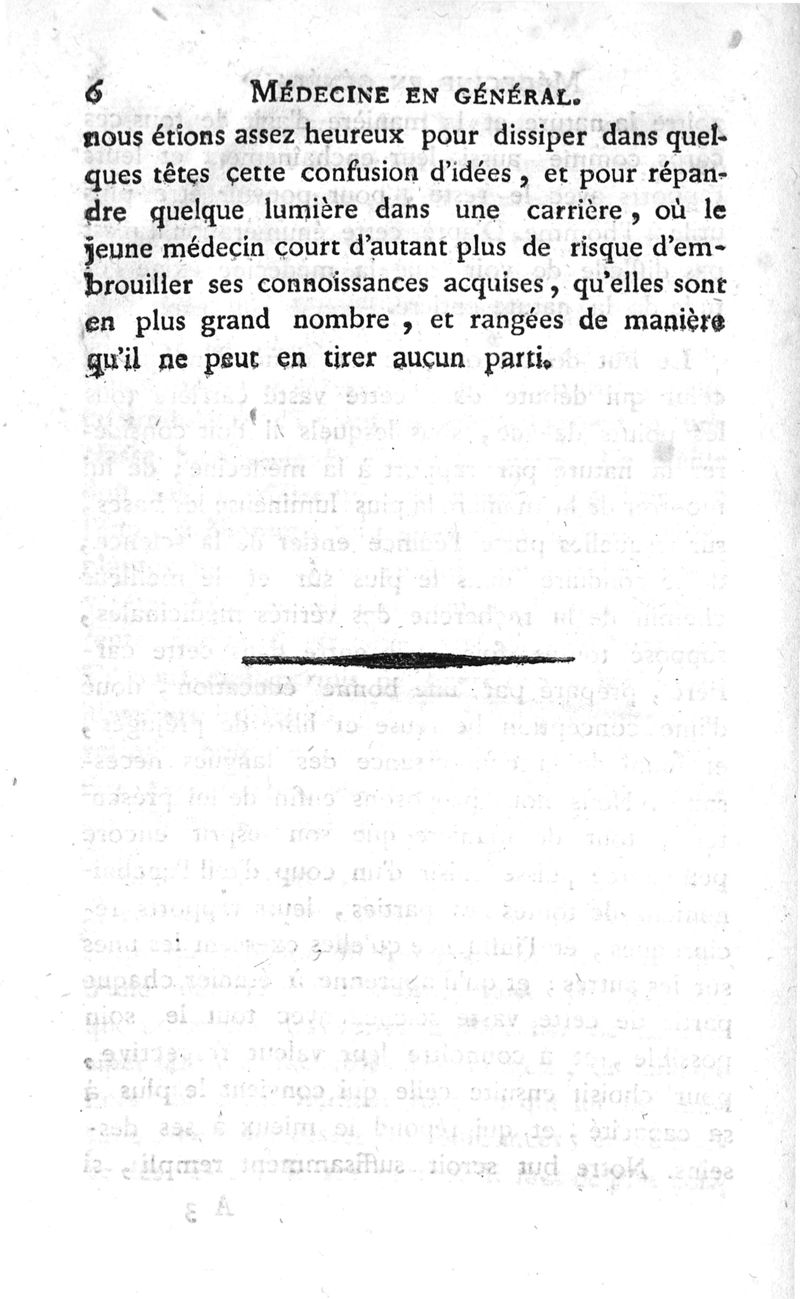 6 MÉDECINE EN GÉNÉRAL.

nous étions assez heureux pour dissiper dans quelques têtes cette confusion d'idées, et pour répandre quelque lumière dans une carrière, où le jeune médecin court d'autant plus de risque d'embrouiller ses connoissances acquises, qu'elles sont en plus grand nombre, et rangées de manière qu'il ne peut en tirer aucun parti.